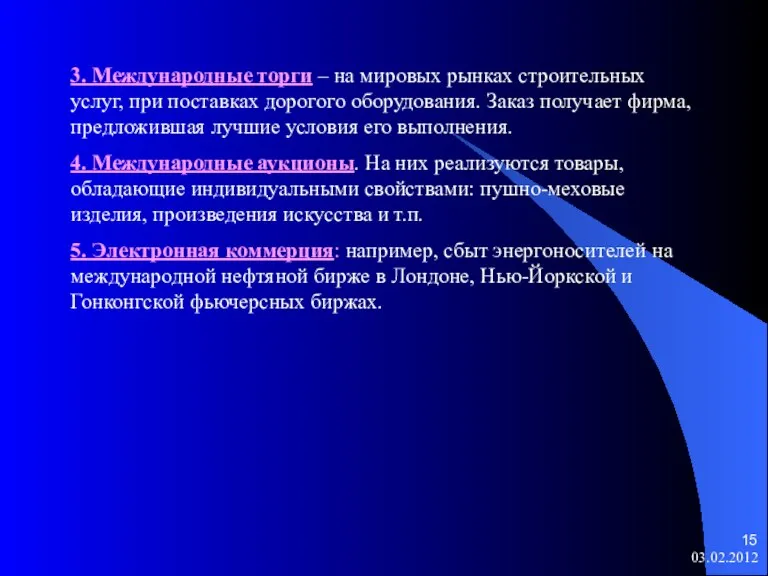 3. Международные торги – на мировых рынках строительных услуг, при поставках дорогого оборудования. Заказ получает фирма, предложившая лучшие условия его выполнения.

4. Международные аукционы. На них реализуются товары, обладающие индивидуальными свойствами: пушно-меховые изделия, произведения искусства и т.п.

5. Электронная коммерция: например, сбыт энергоносителей на международной нефтяной бирже в Лондоне, Нью-Йоркской и Гонконгской фьючерсных биржах.

15
03.02.2012